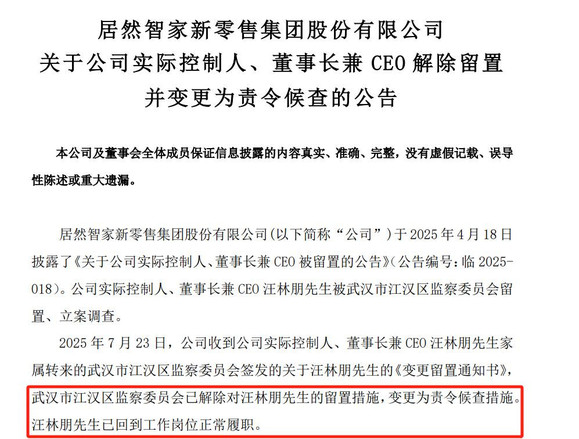 居然智家新零售集团股份有限公司
关于公司实际控制人、董事长兼CEO解除留置
并变更为责令候查的公告

本公司及董事会全体成员保证信息披露的内容真实、准确、完整，没有虚假记载、误导性陈述或重大遗漏。

居然智家新零售集团股份有限公司(以下简称“公司”)于2025年4月18日披露了《关于公司实际控制人、董事长兼CEO被留置的公告》(公告编号：临2025-018)。公司实际控制人、董事长兼CEO汪林朋先生被武汉市江汉区监察委员会留置、立案调查。

2025年7月23日，公司收到公司实际控制人、董事长兼CEO汪林朋先生家属转来的武汉市江汉区监察委员会签发的关于汪林朋先生的《变更留置通知书》，武汉市江汉区监察委员会已解除对汪林朋先生的留置措施，变更为责令候查措施。汪林朋先生已回到工作岗位正常履职。